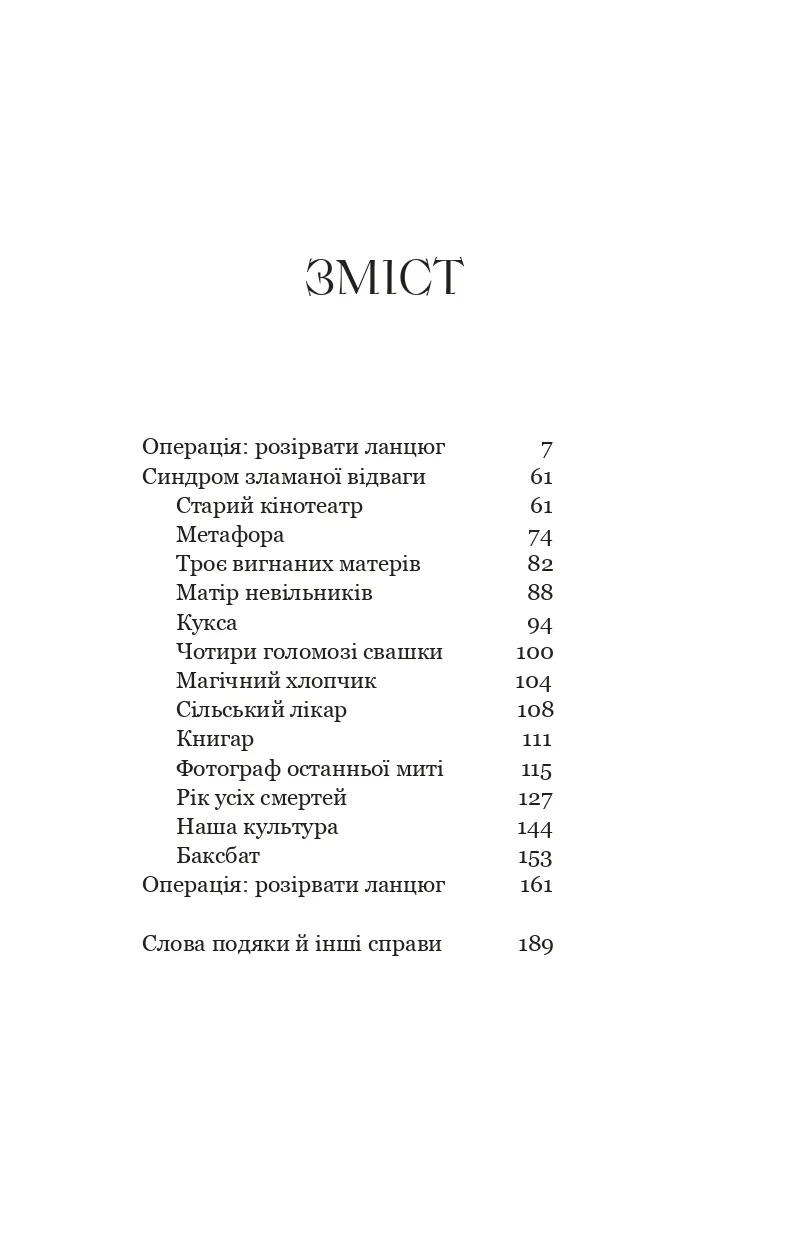 ЗМІСТ

Операція: розірвати ланцюг 7
Синдром зламаної відваги 61
Старий кінотеатр 61
Метафора 74
Троє вигнаних матерів 82
Матір невільників 88
Кукса 94
Чотири голомозі свашки 100
Магічний хлопчик 104
Сільський лікар 108
Книгар 111
Фотограф останньої миті 115
Рік усіх смертей 127
Наша культура 144
Баксбат 153
Операція: розірвати ланцюг 161

Слова подяки й інші справи 189